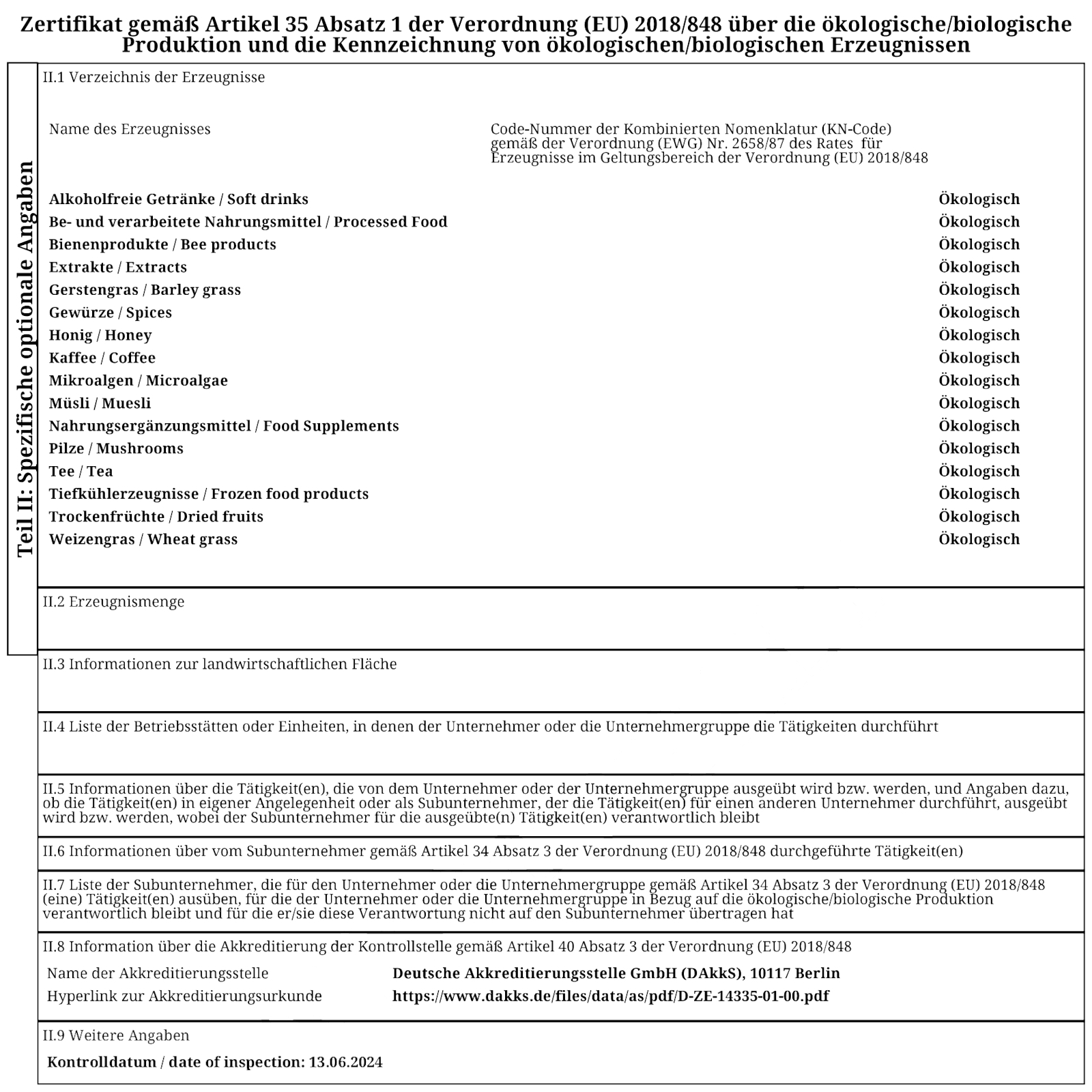 Zertifikat gemäß Artikel 35 Absatz 1 der Verordnung (EU) 2018/848 über die ökologische/biologische Produktion und die Kennzeichnung von ökologischen/biologischen Erzeugnissen

Teil II: Spezifische optionale Angaben

II.1 Verzeichnis der Erzeugnisse

| Name des Erzeugnisses | Code-Nummer der Kombinierten Nomenklatur (KN-Code) gemäß der Verordnung (EWG) Nr. 2658/87 des Rates für Erzeugnisse im Geltungsbereich der Verordnung (EU) 2018/848 | |
|---|---|---|
| Alkoholfreie Getränke / Soft drinks | | Ökologisch |
| Be- und verarbeitete Nahrungsmittel / Processed Food | | Ökologisch |
| Bienenprodukte / Bee products | | Ökologisch |
| Extrakte / Extracts | | Ökologisch |
| Gerstengras / Barley grass | | Ökologisch |
| Gewürze / Spices | | Ökologisch |
| Honig / Honey | | Ökologisch |
| Kaffee / Coffee | | Ökologisch |
| Mikroalgen / Microalgae | | Ökologisch |
| Müsli / Muesli | | Ökologisch |
| Nahrungsergänzungsmittel / Food Supplements | | Ökologisch |
| Pilze / Mushrooms | | Ökologisch |
| Tee / Tea | | Ökologisch |
| Tiefkühlerzeugnisse / Frozen food products | | Ökologisch |
| Trockenfrüchte / Dried fruits | | Ökologisch |
| Weizengras / Wheat grass | | Ökologisch |

II.2 Erzeugnismenge

II.3 Informationen zur landwirtschaftlichen Fläche

II.4 Liste der Betriebsstätten oder Einheiten, in denen der Unternehmer oder die Unternehmergruppe die Tätigkeiten durchführt

II.5 Informationen über die Tätigkeit(en), die von dem Unternehmer oder der Unternehmergruppe ausgeübt wird bzw. werden, und Angaben dazu, ob die Tätigkeit(en) in eigener Angelegenheit oder als Subunternehmer, der die Tätigkeit(en) für einen anderen Unternehmer durchführt, ausgeübt wird bzw. werden, wobei der Subunternehmer für die ausgeübte(n) Tätigkeit(en) verantwortlich bleibt

II.6 Informationen über vom Subunternehmer gemäß Artikel 34 Absatz 3 der Verordnung (EU) 2018/848 durchgeführte Tätigkeit(en)

II.7 Liste der Subunternehmer, die für den Unternehmer oder die Unternehmergruppe gemäß Artikel 34 Absatz 3 der Verordnung (EU) 2018/848 (eine) Tätigkeit(en) ausüben, für die der Unternehmer oder die Unternehmergruppe in Bezug auf die ökologische/biologische Produktion verantwortlich bleibt und für die er/sie diese Verantwortung nicht auf den Subunternehmer übertragen hat

II.8 Information über die Akkreditierung der Kontrollstelle gemäß Artikel 40 Absatz 3 der Verordnung (EU) 2018/848

Name der Akkreditierungsstelle Deutsche Akkreditierungsstelle GmbH (DAkkS), 10117 Berlin
Hyperlink zur Akkreditierungsurkunde https://www.dakks.de/files/data/as/pdf/D-ZE-14335-01-00.pdf

II.9 Weitere Angaben

Kontrolldatum / date of inspection: 13.06.2024